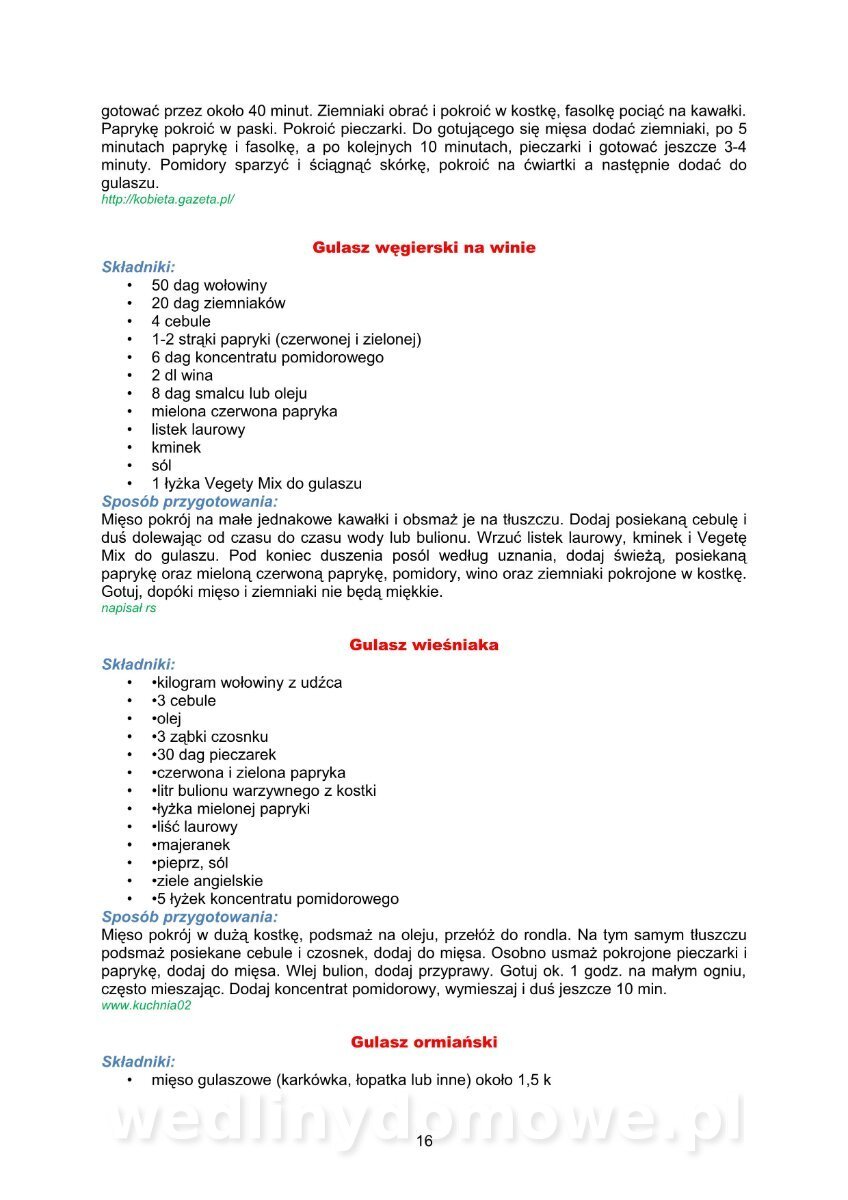 gotować przez około 40 minut. Ziemniaki obrać i pokroić w kostkę, fasolkę pociąć na kawałki. Paprykę pokroić w paski. Pokroić pieczarki. Do gotującego się mięsa dodać ziemniaki, po 5 minutach paprykę i fasolkę, a po kolejnych 10 minutach, pieczarki i gotować jeszcze 3-4 minuty. Pomidory sparzyć i ściągnąć skórkę, pokroić na ćwiartki a następnie dodać do gulaszu.
http://kobieta.gazeta.pl/

Gulasz węgierski na winie

Składniki:
• 50 dag wołowiny
• 20 dag ziemniaków
• 4 cebule
• 1-2 strąki papryki (czerwonej i zielonej)
• 6 dag koncentratu pomidorowego
• 2 dl wina
• 8 dag smalcu lub oleju
• mielona czerwona papryka
• listek laurowy
• kminek
• sól
• 1 łyżka Vegety Mix do gulaszu

Sposób przygotowania:
Mięso pokrój na małe jednakowe kawałki i obsmaż je na tłuszczu. Dodaj posiekaną cebulę i duś dolewając od czasu do czasu wody lub bulionu. Wrzuć listek laurowy, kminek i Vegetę Mix do gulaszu. Pod koniec duszenia posól według uznania, dodaj świeżą, posiekaną paprykę oraz mieloną czerwoną paprykę, pomidory, wino oraz ziemniaki pokrojone w kostkę. Gotuj, dopóki mięso i ziemniaki nie będą miękkie.
napisał rs

Gulasz wieśniaka

Składniki:
• •kilogram wołowiny z udźca
• •3 cebule
• •olej
• •3 ząbki czosnku
• •30 dag pieczarek
• •czerwona i zielona papryka
• •litr bulionu warzywnego z kostki
• •łyżka mielonej papryki
• •liść laurowy
• •majeranek
• •pieprz, sól
• •ziele angielskie
• •5 łyżek koncentratu pomidorowego

Sposób przygotowania:
Mięso pokrój w dużą kostkę, podsmaż na oleju, przełóż do rondla. Na tym samym tłuszczu podsmaż posiekane cebule i czosnek, dodaj do mięsa. Osobno usmaż pokrojone pieczarki i paprykę, dodaj do mięsa. Wlej bulion, dodaj przyprawy. Gotuj ok. 1 godz. na małym ogniu, często mieszając. Dodaj koncentrat pomidorowy, wymieszaj i duś jeszcze 10 min.
www.kuchnia02

Gulasz ormiański

Składniki:
• mięso gulaszowe (karkówka, łopatka lub inne) około 1,5 k

wedlinydomowe.pl
16